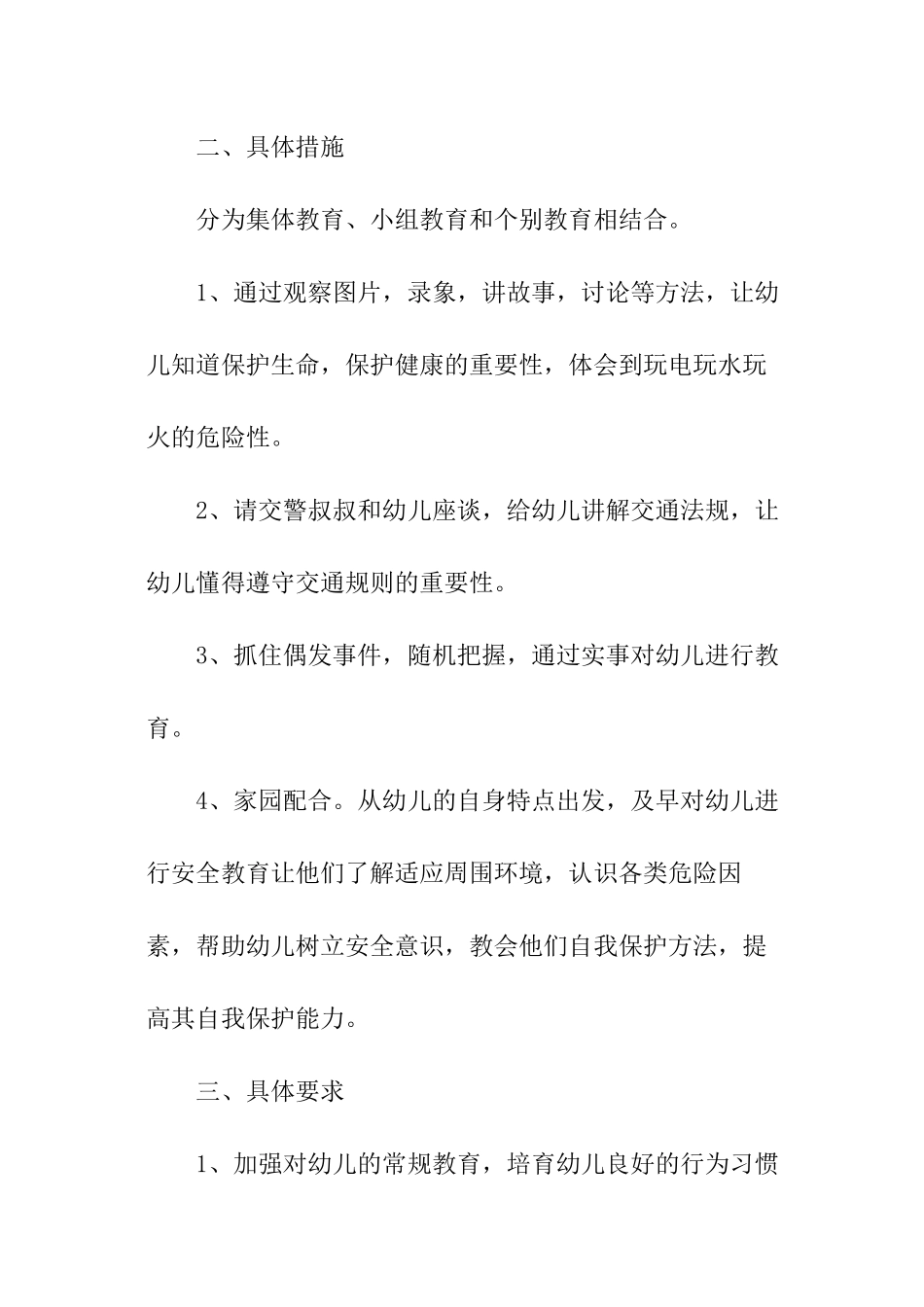 二、具体措施

分为集体教育、小组教育和个别教育相结合。

1、通过观察图片，录象，讲故事，讨论等方法，让幼儿知道保护生命，保护健康的重要性，体会到玩电玩水玩火的危险性。

2、请交警叔叔和幼儿座谈，给幼儿讲解交通法规，让幼儿懂得遵守交通规则的重要性。

3、抓住偶发事件，随机把握，通过实事对幼儿进行教育。

4、家园配合。从幼儿的自身特点出发，及早对幼儿进行安全教育让他们了解适应周围环境，认识各类危险因素，帮助幼儿树立安全意识，教会他们自我保护方法，提高其自我保护能力。

三、具体要求

1、加强对幼儿的常规教育，培育幼儿良好的行为习惯